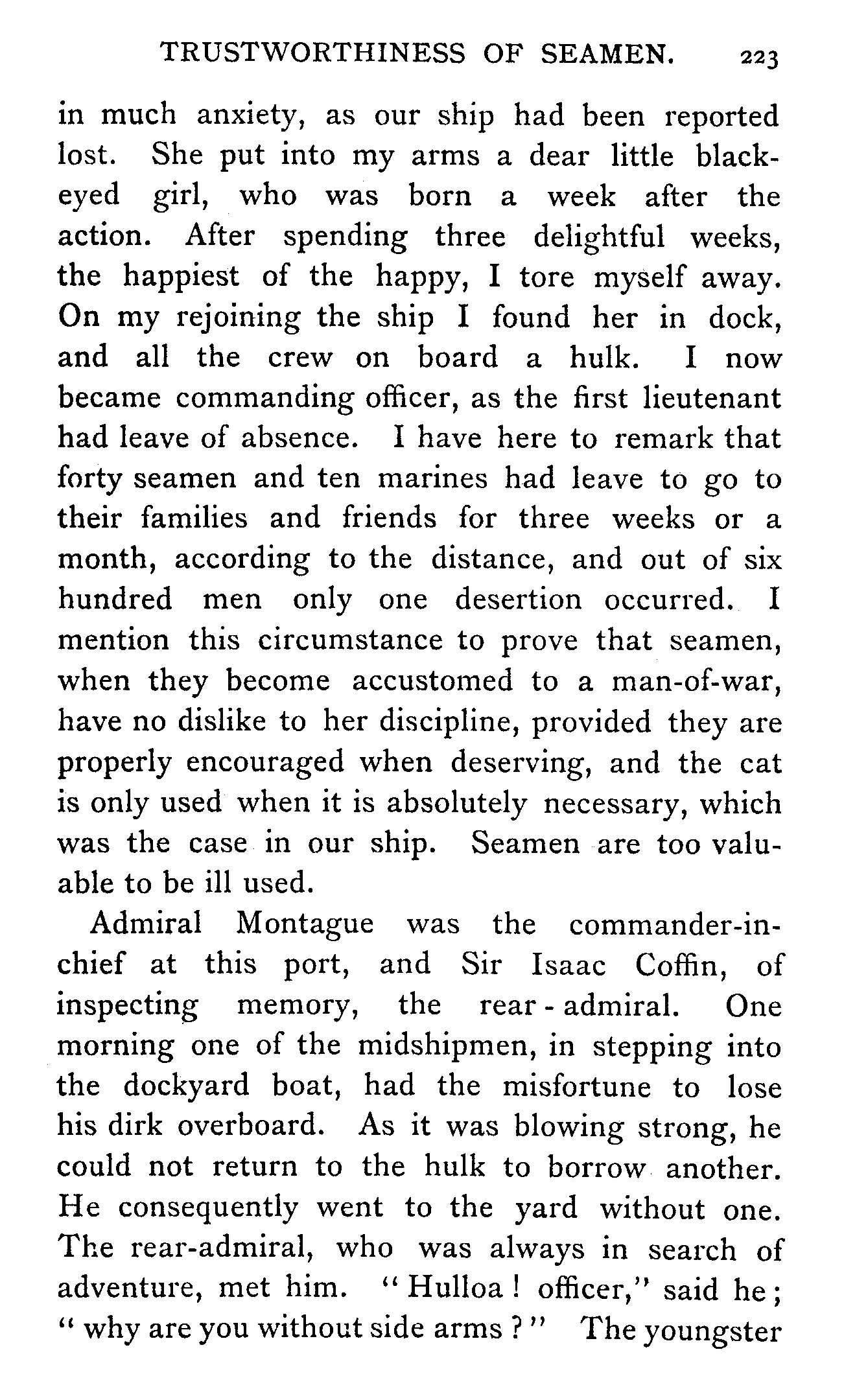 TRUSTWORTHINESS OF SEAMEN. 223

in much anxiety, as our ship had been reported lost. She put into my arms a dear little black-eyed girl, who was born a week after the action. After spending three delightful weeks, the happiest of the happy, I tore myself away. On my rejoining the ship I found her in dock, and all the crew on board a hulk. I now became commanding officer, as the first lieutenant had leave of absence. I have here to remark that forty seamen and ten marines had leave to go to their families and friends for three weeks or a month, according to the distance, and out of six hundred men only one desertion occurred. I mention this circumstance to prove that seamen, when they become accustomed to a man-of-war, have no dislike to her discipline, provided they are properly encouraged when deserving, and the cat is only used when it is absolutely necessary, which was the case in our ship. Seamen are too valuable to be ill used.

Admiral Montague was the commander-in-chief at this port, and Sir Isaac Coffin, of inspecting memory, the rear-admiral. One morning one of the midshipmen, in stepping into the dockyard boat, had the misfortune to lose his dirk overboard. As it was blowing strong, he could not return to the hulk to borrow another. He consequently went to the yard without one. The rear-admiral, who was always in search of adventure, met him. "Hulloa! officer," said he; "why are you without side arms?" The youngster